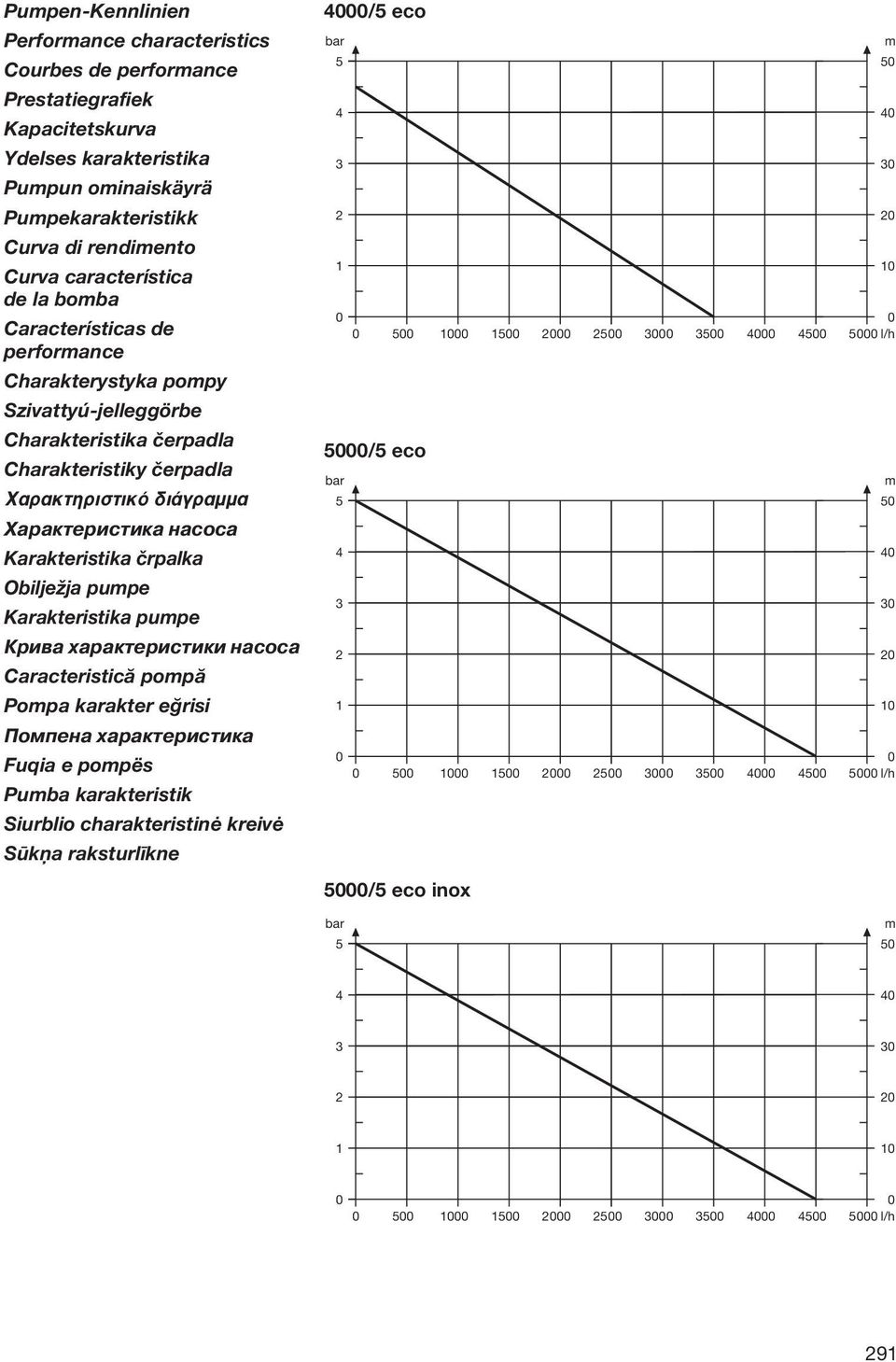 Pumpen-Kennlinien
Performance characteristics
Courbes de performance
Prestatiegrafiek
Kapacitetskurva
Ydelses karakteristika
Pumpun ominaiskäyrä
Pumpekarakteristikk
Curva di rendimento
Curva característica de la bomba
Características de performance
Charakterystyka pompy
Szivattyú-jelleggörbe
Charakteristika čerpadla
Charakteristiky čerpadla
Χαρακτηριστικό διάγραμμα
Характеристика насоса
Karakteristika črpalka
Obilježja pumpe
Karakteristika pumpe
Крива характеристики насоса
Caracteristică pompă
Pompa karakter eğrisi
Помпена характеристика
Fuqia e pompës
Pumba karakteristik
Siurblio charakteristinė kreivė
Sūkņa raksturlīkne

4000/5 eco

bar 5 4 3 2 1 0
m 50 40 30 20 10 0
0 500 1000 1500 2000 2500 3000 3500 4000 4500 5000 l/h

5000/5 eco

bar 5 4 3 2 1 0
m 50 40 30 20 10 0
0 500 1000 1500 2000 2500 3000 3500 4000 4500 5000 l/h

5000/5 eco inox

bar 5 4 3 2 1 0
m 50 40 30 20 10 0
0 500 1000 1500 2000 2500 3000 3500 4000 4500 5000 l/h

291